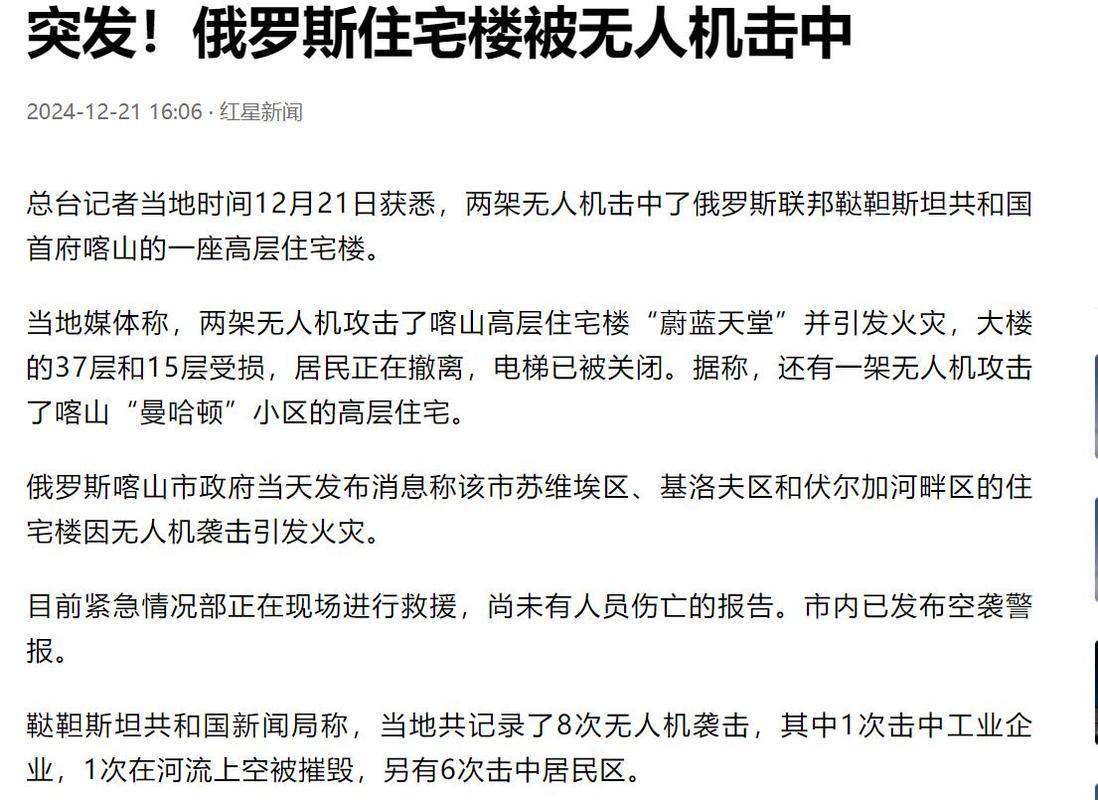 突发！俄罗斯住宅楼被无人机击中

2024-12-21 16:06 · 红星新闻

总台记者当地时间12月21日获悉，两架无人机击中了俄罗斯联邦鞑靼斯坦共和国首府喀山的一座高层住宅楼。

当地媒体称，两架无人机攻击了喀山高层住宅楼“蔚蓝天堂”并引发火灾，大楼的37层和15层受损，居民正在撤离，电梯已被关闭。据称，还有一架无人机攻击了喀山“曼哈顿”小区的高层住宅。

俄罗斯喀山市政府当天发布消息称该市苏维埃区、基洛夫区和伏尔加河畔区的住宅楼因无人机袭击引发火灾。

目前紧急情况部正在现场进行救援，尚未有人员伤亡的报告。市内已发布空袭警报。

鞑靼斯坦共和国新闻局称，当地共记录了8次无人机袭击，其中1次击中工业企业，1次在河流上空被摧毁，另有6次击中居民区。